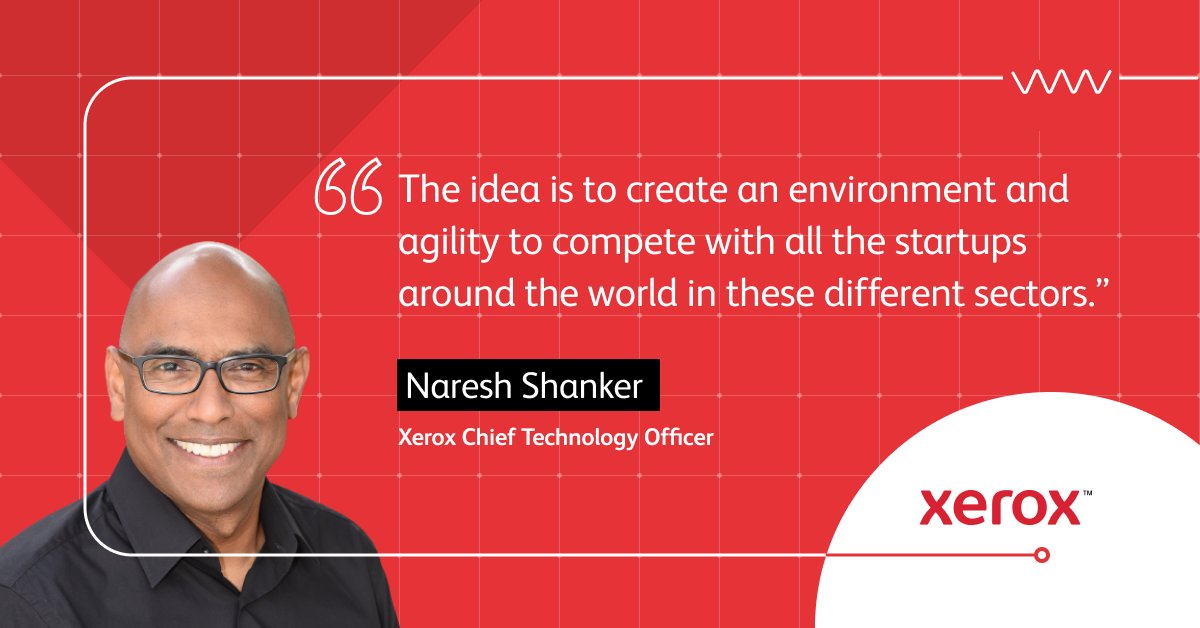 “The idea is to create an environment and agility to compete with all the startups around the world in these different sectors.”

Naresh Shanker

Xerox Chief Technology Officer

xerox™